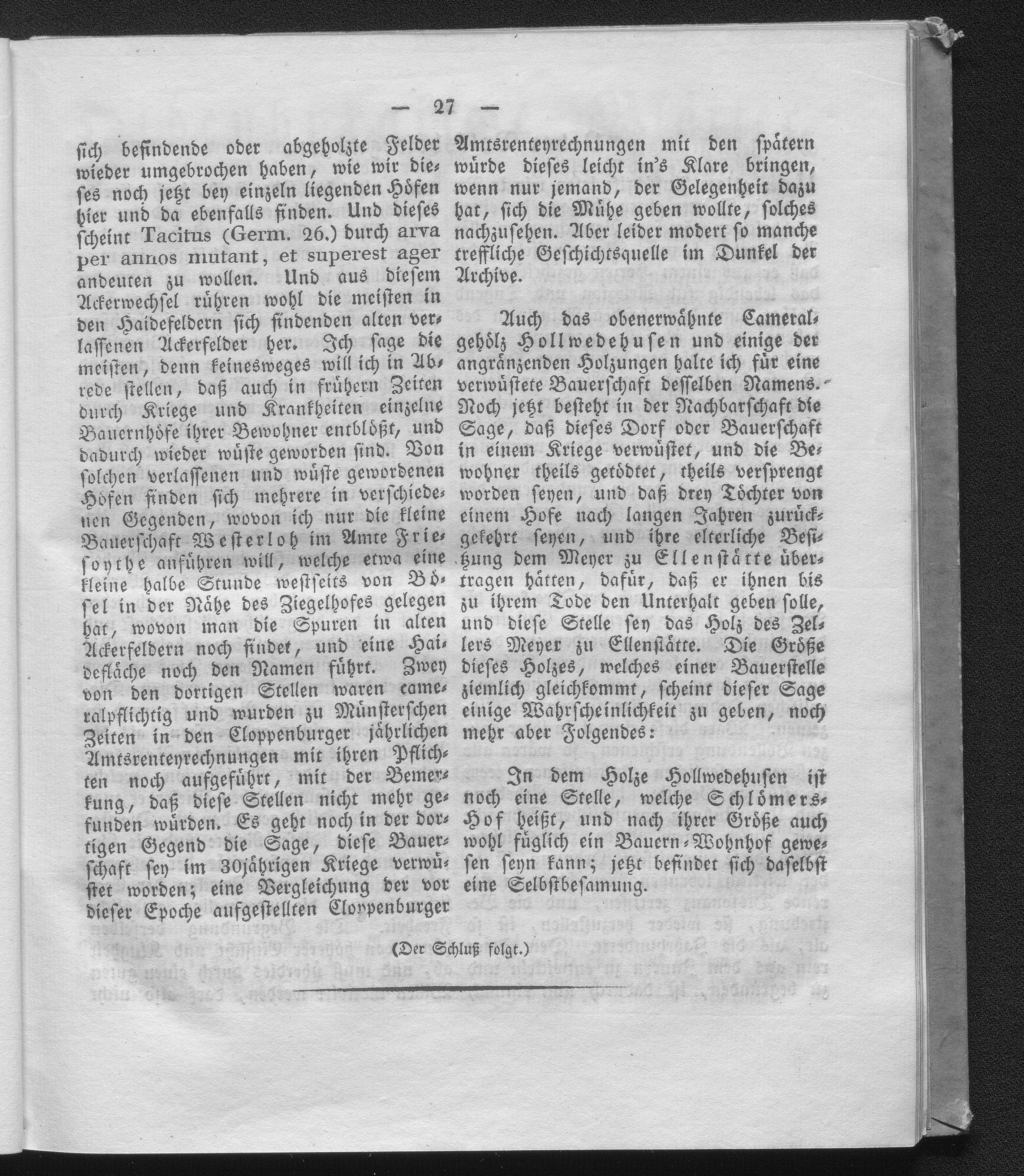 — 27 —

sich befindende oder abgeholzte Felder wieder umgebrochen haben, wie wir dieses noch jetzt bey einzeln liegenden Höfen hier und da ebenfalls finden. Und dieses scheint Tacitus (Germ. 26.) durch arva per annos mutant, et superest ager andeuten zu wollen. Und aus diesem Ackerwechsel rühren wohl die meisten in den Haidefeldern sich findenden alten verlassenen Ackerfelder her. Ich sage die meisten, denn keinesweges will ich in Abrede stellen, daß auch in frühern Zeiten durch Kriege und Krankheiten einzelne Bauernhöfe ihrer Bewohner entblößt, und dadurch wieder wüste geworden sind. Von solchen verlassenen und wüste gewordenen Höfen finden sich mehrere in verschiedenen Gegenden, wovon ich nur die kleine Bauerschaft Westerloh im Amte Friesoythe anführen will, welche etwa eine kleine halbe Stunde westseits von Bösel in der Nähe des Ziegelhofes gelegen hat, wovon man die Spuren in alten Ackerfeldern noch findet, und eine Haidefläche noch den Namen führt. Zwey von den dortigen Stellen waren cameralpflichtig und wurden zu Münsterschen Zeiten in den Cloppenburger jährlichen Amtsrenteyrechnungen mit ihren Pflichten noch aufgeführt, mit der Bemerkung, daß diese Stellen nicht mehr gefunden würden. Es geht noch in der dortigen Gegend die Sage, diese Bauerschaft sey im 30jährigen Kriege verwüstet worden; eine Vergleichung der vor dieser Epoche aufgestellten Cloppenburger Amtsrenteyrechnungen mit den spätern würde dieses leicht in's Klare bringen, wenn nur jemand, der Gelegenheit dazu hat, sich die Mühe geben wollte, solches nachzusehen. Aber leider modert so manche treffliche Geschichtsquelle im Dunkel der Archive.

Auch das obenerwähnte Cameralgehölz Hollwedehusen und einige der angränzenden Holzungen halte ich für eine verwüstete Bauerschaft desselben Namens. Noch jetzt besteht in der Nachbarschaft die Sage, daß dieses Dorf oder Bauerschaft in einem Kriege verwüstet, und die Bewohner theils getödtet, theils versprengt worden seyen, und daß drey Töchter von einem Hofe nach langen Jahren zurückgekehrt seyen, und ihre elterliche Besitzung dem Meyer zu Ellenstätte übertragen hätten, dafür, daß er ihnen bis zu ihrem Tode den Unterhalt geben solle, und diese Stelle sey das Holz des Zellers Meyer zu Ellenstätte. Die Größe dieses Holzes, welches einer Bauerstelle ziemlich gleichkommt, scheint dieser Sage einige Wahrscheinlichkeit zu geben, noch mehr aber Folgendes:

In dem Holze Hollwedehusen ist noch eine Stelle, welche Schlömers-Hof heißt, und nach ihrer Größe auch wohl füglich ein Bauern-Wohnhof gewesen seyn kann; jetzt befindet sich daselbst eine Selbstbesamung.

(Der Schluß folgt.)